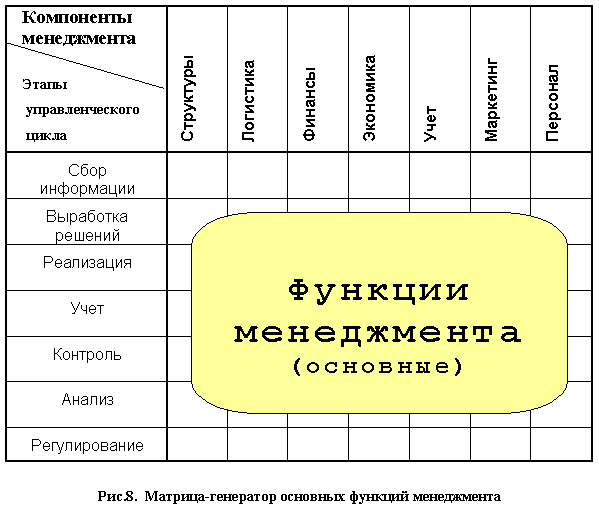 | Компоненты менеджмента / Этапы управленческого цикла | Структуры | Логистика | Финансы | Экономика | Учет | Маркетинг | Персонал |
|---|---|---|---|---|---|---|---|
| Сбор информации | | | | | | | |
| Выработка решений | | | | | | | |
| Реализация | | | | | | | |
| Учет | | | | | | | |
| Контроль | | | | | | | |
| Анализ | | | | | | | |
| Регулирование | | | | | | | |

Функции менеджмента (основные)

Рис.8. Матрица-генератор основных функций менеджмента